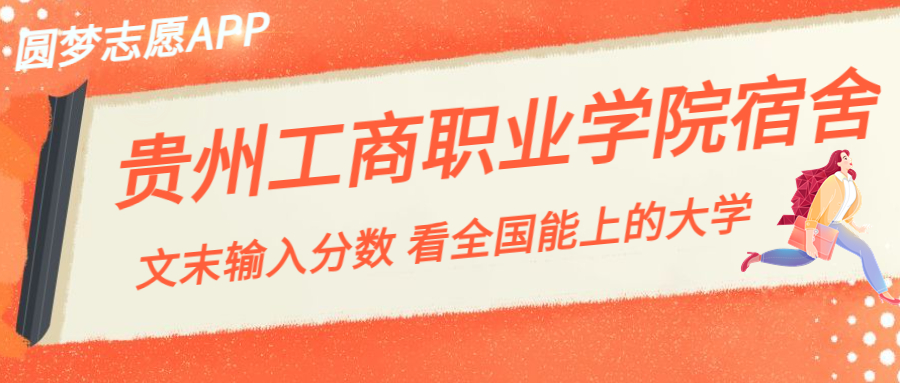 圆梦志愿APP

贵州工商职业学院宿舍

文末输入分数 看全国能上的大学